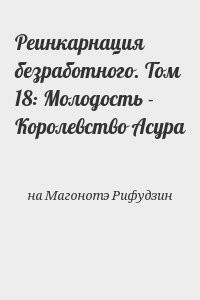 Реинкарнация безработного. Том 18: Молодость - Королевство Асура

на Магонотэ Рифудзин